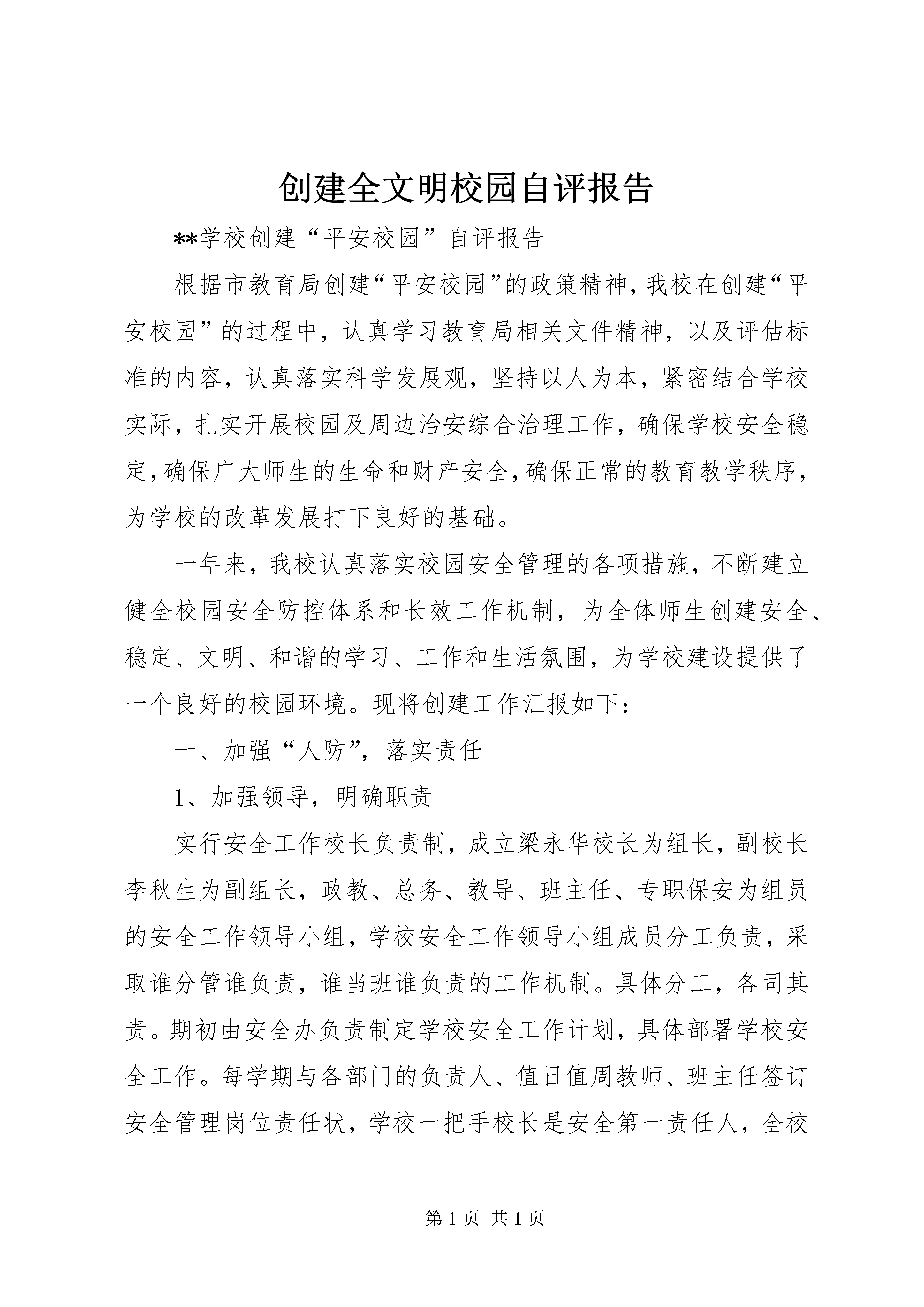 创建全文明校园自评报告

**学校创建“平安校园”自评报告

根据市教育局创建“平安校园”的政策精神，我校在创建“平安校园”的过程中，认真学习教育局相关文件精神，以及评估标准的内容，认真落实科学发展观，坚持以人为本，紧密结合学校实际，扎实开展校园及周边治安综合治理工作，确保学校安全稳定，确保广大师生的生命和财产安全，确保正常的教育教学秩序，为学校的改革发展打下良好的基础。

一年来，我校认真落实校园安全管理的各项措施，不断建立健全校园安全防控体系和长效工作机制，为全体师生创建安全、稳定、文明、和谐的学习、工作和生活氛围，为学校建设提供了一个良好的校园环境。现将创建工作汇报如下：

一、加强“人防”，落实责任

1、加强领导，明确职责

实行安全工作校长负责制，成立梁永华校长为组长，副校长李秋生为副组长，政教、总务、教导、班主任、专职保安为组员的安全工作领导小组，学校安全工作领导小组成员分工负责，采取谁分管谁负责，谁当班谁负责的工作机制。具体分工，各司其责。期初由安全办负责制定学校安全工作计划，具体部署学校安全工作。每学期与各部门的负责人、值日值周教师、班主任签订安全管理岗位责任状，学校一把手校长是安全第一责任人，全校

第 1 页 共 1 页